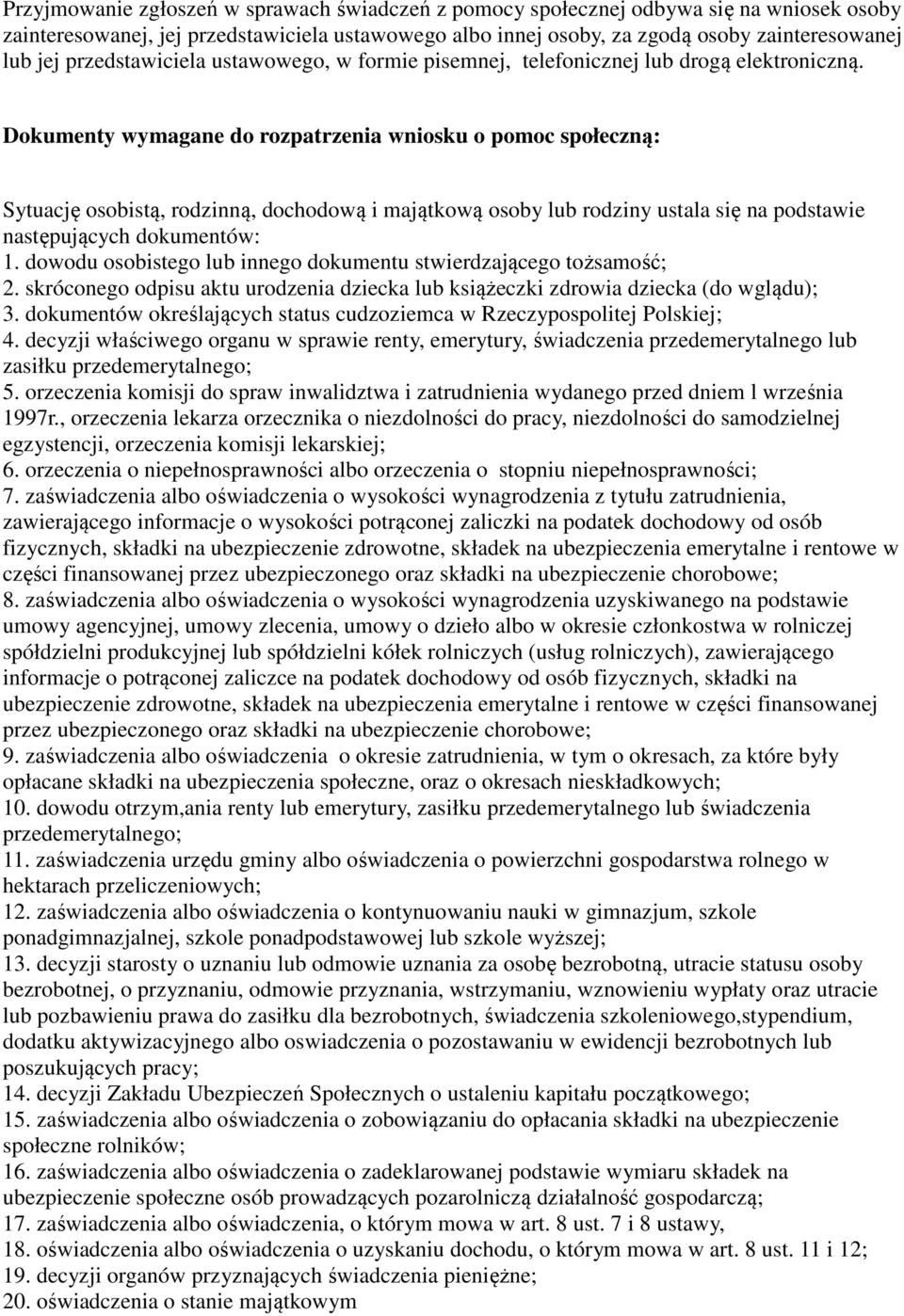 Przyjmowanie zgłoszeń w sprawach świadczeń z pomocy społecznej odbywa się na wniosek osoby zainteresowanej, jej przedstawiciela ustawowego albo innej osoby, za zgodą osoby zainteresowanej lub jej przedstawiciela ustawowego, w formie pisemnej, telefonicznej lub drogą elektroniczną.

Dokumenty wymagane do rozpatrzenia wniosku o pomoc społeczną:

Sytuację osobistą, rodzinną, dochodową i majątkową osoby lub rodziny ustala się na podstawie następujących dokumentów:
1. dowodu osobistego lub innego dokumentu stwierdzającego tożsamość;
2. skróconego odpisu aktu urodzenia dziecka lub książeczki zdrowia dziecka (do wglądu);
3. dokumentów określających status cudzoziemca w Rzeczypospolitej Polskiej;
4. decyzji właściwego organu w sprawie renty, emerytury, świadczenia przedemerytalnego lub zasiłku przedemerytalnego;
5. orzeczenia komisji do spraw inwalidztwa i zatrudnienia wydanego przed dniem l września 1997r., orzeczenia lekarza orzecznika o niezdolności do pracy, niezdolności do samodzielnej egzystencji, orzeczenia komisji lekarskiej;
6. orzeczenia o niepełnosprawności albo orzeczenia o stopniu niepełnosprawności;
7. zaświadczenia albo oświadczenia o wysokości wynagrodzenia z tytułu zatrudnienia, zawierającego informacje o wysokości potrąconej zaliczki na podatek dochodowy od osób fizycznych, składki na ubezpieczenie zdrowotne, składek na ubezpieczenia emerytalne i rentowe w części finansowanej przez ubezpieczonego oraz składki na ubezpieczenie chorobowe;
8. zaświadczenia albo oświadczenia o wysokości wynagrodzenia uzyskiwanego na podstawie umowy agencyjnej, umowy zlecenia, umowy o dzieło albo w okresie członkostwa w rolniczej spółdzielni produkcyjnej lub spółdzielni kółek rolniczych (usług rolniczych), zawierającego informacje o potrąconej zaliczce na podatek dochodowy od osób fizycznych, składki na ubezpieczenie zdrowotne, składek na ubezpieczenia emerytalne i rentowe w części finansowanej przez ubezpieczonego oraz składki na ubezpieczenie chorobowe;
9. zaświadczenia albo oświadczenia o okresie zatrudnienia, w tym o okresach, za które były opłacane składki na ubezpieczenia społeczne, oraz o okresach nieskładkowych;
10. dowodu otrzym,ania renty lub emerytury, zasiłku przedemerytalnego lub świadczenia przedemerytalnego;
11. zaświadczenia urzędu gminy albo oświadczenia o powierzchni gospodarstwa rolnego w hektarach przeliczeniowych;
12. zaświadczenia albo oświadczenia o kontynuowaniu nauki w gimnazjum, szkole ponadgimnazjalnej, szkole ponadpodstawowej lub szkole wyższej;
13. decyzji starosty o uznaniu lub odmowie uznania za osobę bezrobotną, utracie statusu osoby bezrobotnej, o przyznaniu, odmowie przyznania, wstrzymaniu, wznowieniu wypłaty oraz utracie lub pozbawieniu prawa do zasiłku dla bezrobotnych, świadczenia szkoleniowego,stypendium, dodatku aktywizacyjnego albo oswiadczenia o pozostawaniu w ewidencji bezrobotnych lub poszukujących pracy;
14. decyzji Zakładu Ubezpieczeń Społecznych o ustaleniu kapitału początkowego;
15. zaświadczenia albo oświadczenia o zobowiązaniu do opłacania składki na ubezpieczenie społeczne rolników;
16. zaświadczenia albo oświadczenia o zadeklarowanej podstawie wymiaru składek na ubezpieczenie społeczne osób prowadzących pozarolniczą działalność gospodarczą;
17. zaświadczenia albo oświadczenia, o którym mowa w art. 8 ust. 7 i 8 ustawy,
18. oświadczenia albo oświadczenia o uzyskaniu dochodu, o którym mowa w art. 8 ust. 11 i 12;
19. decyzji organów przyznających świadczenia pieniężne;
20. oświadczenia o stanie majątkowym